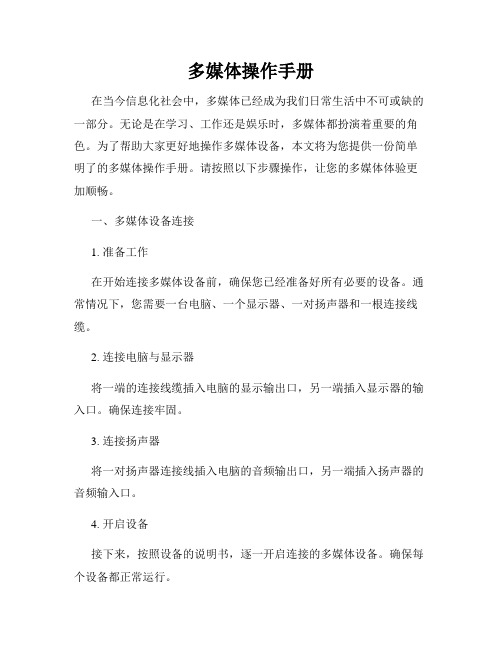 多媒体操作手册

在当今信息化社会中，多媒体已经成为我们日常生活中不可或缺的一部分。无论是在学习、工作还是娱乐时，多媒体都扮演着重要的角色。为了帮助大家更好地操作多媒体设备，本文将为您提供一份简单明了的多媒体操作手册。请按照以下步骤操作，让您的多媒体体验更加顺畅。

一、多媒体设备连接

1. 准备工作

在开始连接多媒体设备前，确保您已经准备好所有必要的设备。通常情况下，您需要一台电脑、一个显示器、一对扬声器和一根连接线缆。

2. 连接电脑与显示器

将一端的连接线缆插入电脑的显示输出口，另一端插入显示器的输入口。确保连接牢固。

3. 连接扬声器

将一对扬声器连接线插入电脑的音频输出口，另一端插入扬声器的音频输入口。

4. 开启设备

接下来，按照设备的说明书，逐一开启连接的多媒体设备。确保每个设备都正常运行。